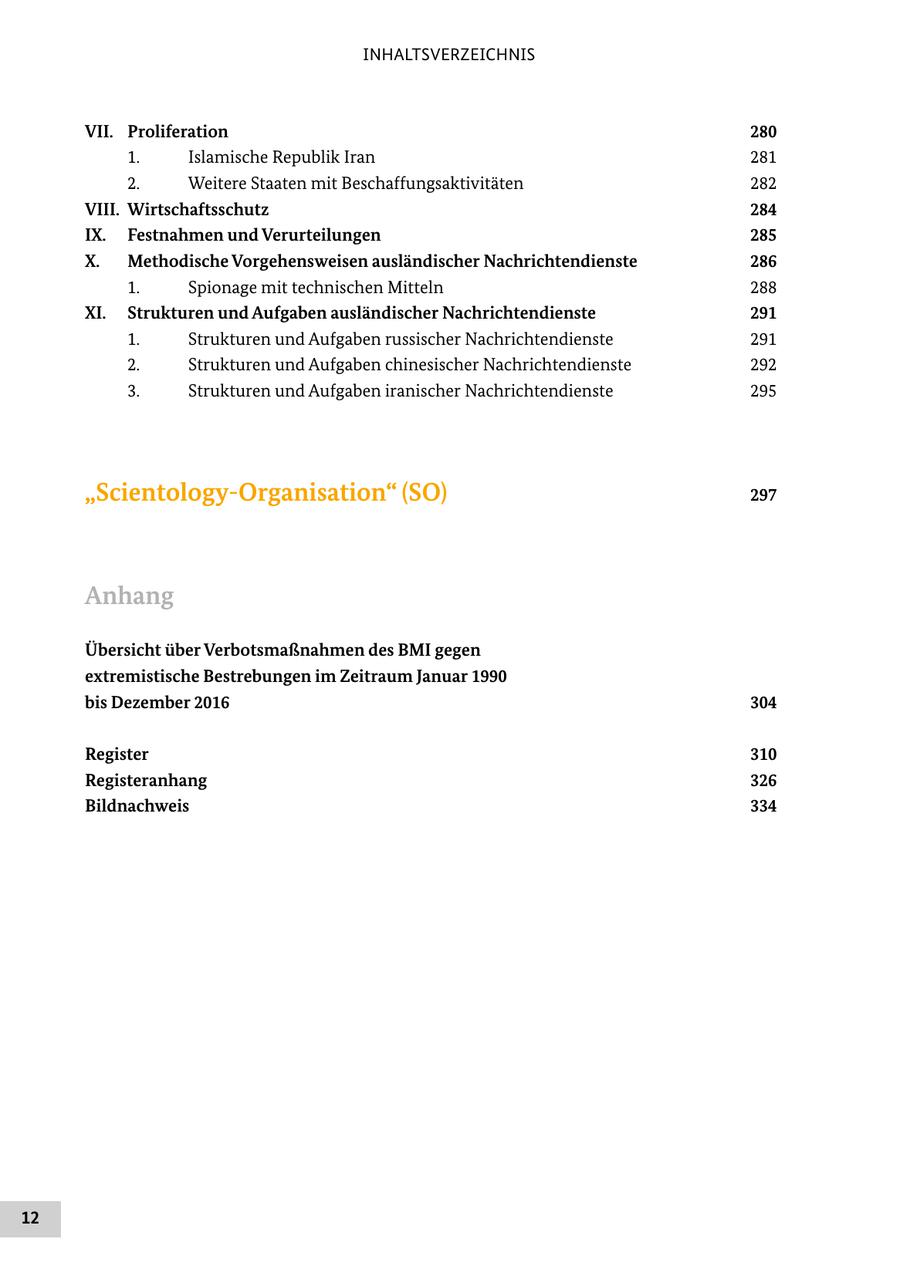 INHALTSVERZEICHNIS

VII. Proliferation 280
1. Islamische Republik Iran 281
2. Weitere Staaten mit Beschaffungsaktivitäten 282
VIII. Wirtschaftsschutz 284
IX. Festnahmen und Verurteilungen 285
X. Methodische Vorgehensweisen ausländischer Nachrichtendienste 286
1. Spionage mit technischen Mitteln 288
XI. Strukturen und Aufgaben ausländischer Nachrichtendienste 291
1. Strukturen und Aufgaben russischer Nachrichtendienste 291
2. Strukturen und Aufgaben chinesischer Nachrichtendienste 292
3. Strukturen und Aufgaben iranischer Nachrichtendienste 295

„Scientology-Organisation“ (SO) 297

Anhang

Übersicht über Verbotsmaßnahmen des BMI gegen extremistische Bestrebungen im Zeitraum Januar 1990 bis Dezember 2016 304

Register 310
Registeranhang 326
Bildnachweis 334

12